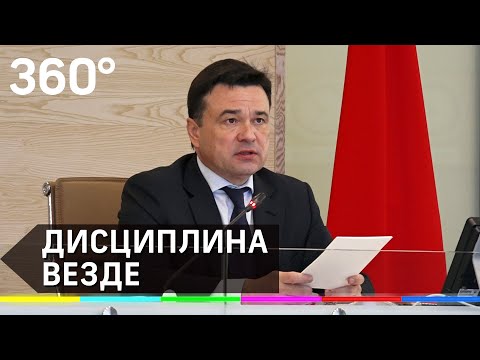 360°

ДИСЦИПЛИНА
ВЕЗДЕ